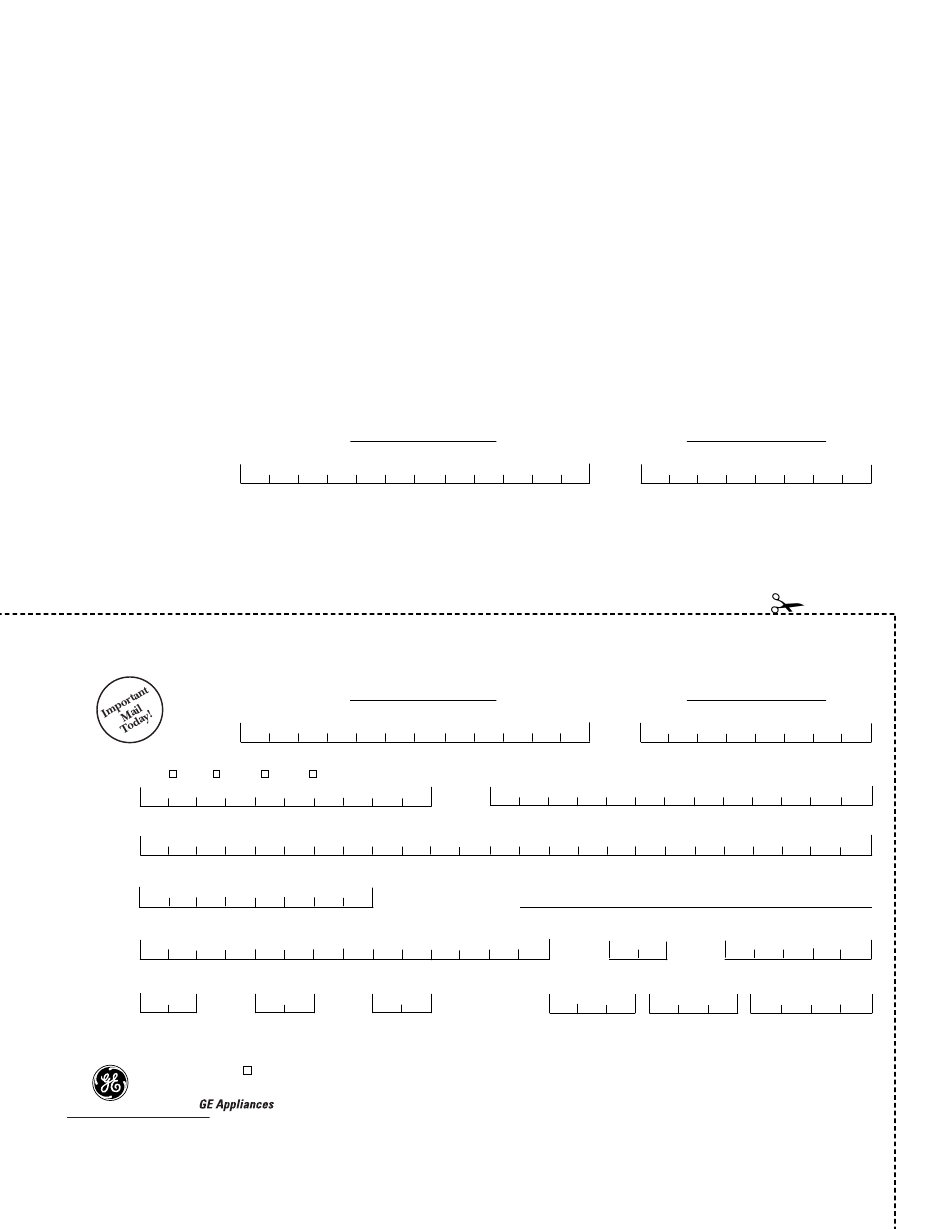 Important Mail Today!

GE Appliances